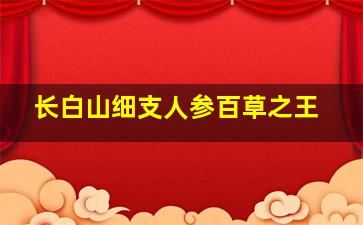 长白山细支人参百草之王